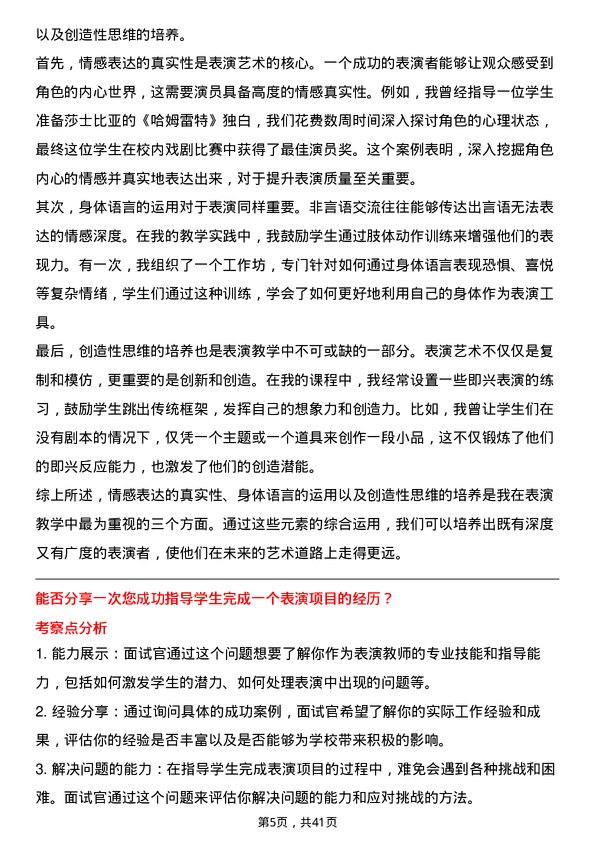 以及创造性思维的培养。

首先，情感表达的真实性是表演艺术的核心。一个成功的表演者能够让观众感受到角色的内心世界，这需要演员具备高度的情感真实性。例如，我曾经指导一位学生准备莎士比亚的《哈姆雷特》独白，我们花费数周时间深入探讨角色的心理状态，最终这位学生在校内戏剧比赛中获得了最佳演员奖。这个案例表明，深入挖掘角色内心的情感并真实地表达出来，对于提升表演质量至关重要。

其次，身体语言的运用对于表演同样重要。非言语交流往往能够传达出言语无法表达的情感深度。在我的教学实践中，我鼓励学生通过肢体动作训练来增强他们的表现力。有一次，我组织了一个工作坊，专门针对如何通过身体语言表现恐惧、喜悦等复杂情绪，学生们通过这种训练，学会了如何更好地利用自己的身体作为表演工具。

最后，创造性思维的培养也是表演教学中不可或缺的一部分。表演艺术不仅仅是复制和模仿，更重要的是创新和创造。在我的课程中，我经常设置一些即兴表演的练习，鼓励学生跳出传统框架，发挥自己的想象力和创造力。比如，我曾让学生们在没有剧本的情况下，仅凭一个主题或一个道具来创作一段小品，这不仅锻炼了他们的即兴反应能力，也激发了他们的创造潜能。

综上所述，情感表达的真实性、身体语言的运用以及创造性思维的培养是我在表演教学中最为重视的三个方面。通过这些元素的综合运用，我们可以培养出既有深度又有广度的表演者，使他们在未来的艺术道路上走得更远。

能否分享一次您成功指导学生完成一个表演项目的经历？

考察点分析

1. 能力展示：面试官通过这个问题想要了解你作为表演教师的专业技能和指导能力，包括如何激发学生的潜力、如何处理表演中出现的问题等。

2. 经验分享：通过询问具体的成功案例，面试官希望了解你的实际工作经验和成果，评估你的经验是否丰富以及是否能够为学校带来积极的影响。

3. 解决问题的能力：在指导学生完成表演项目的过程中，难免会遇到各种挑战和困难。面试官通过这个问题来评估你解决问题的能力和应对挑战的方法。

第5页，共41页